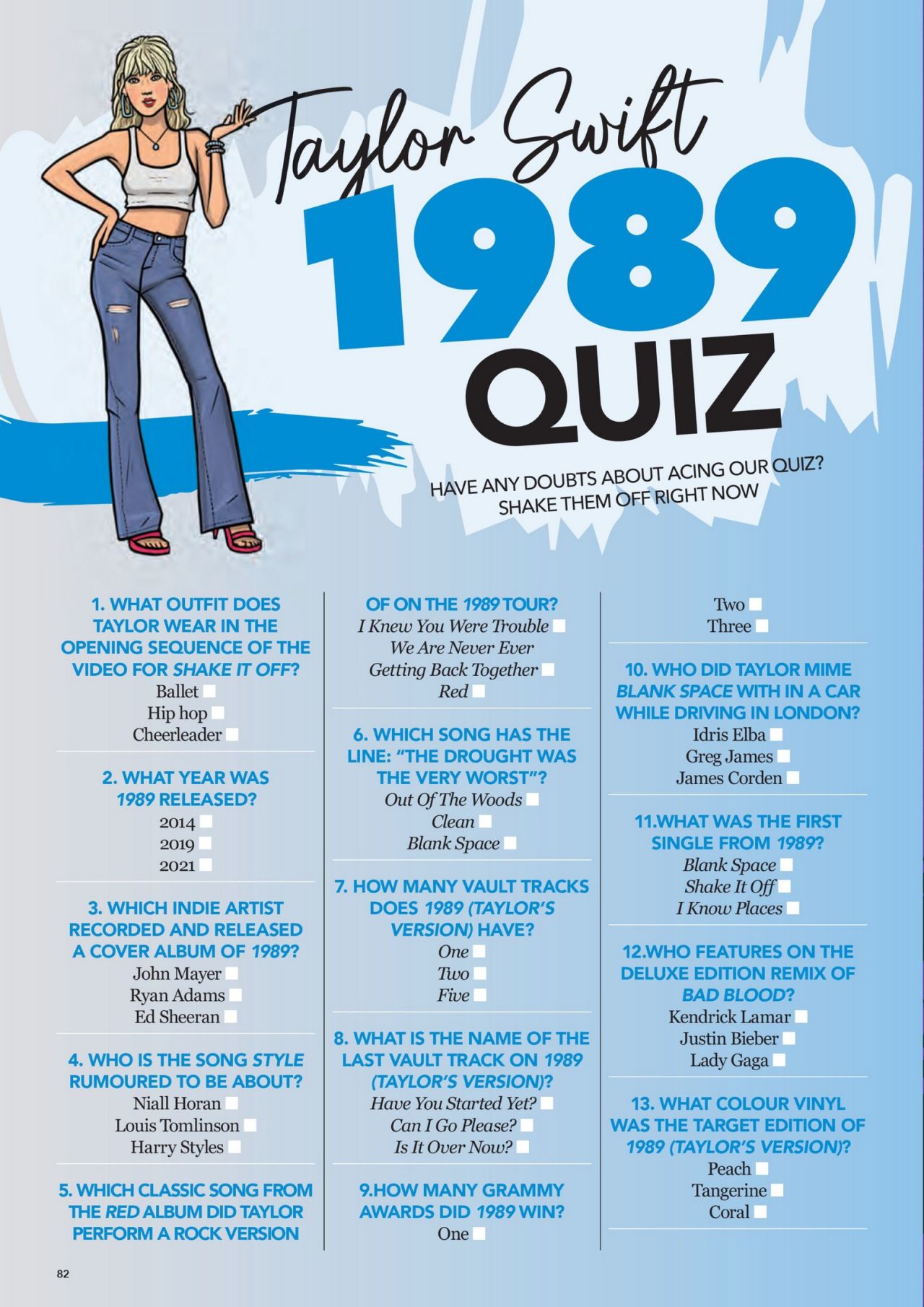 Taylor Swift

1989

QUIZ

HAVE ANY DOUBTS ABOUT ACING OUR QUIZ? SHAKE THEM OFF RIGHT NOW

1. WHAT OUTFIT DOES TAYLOR WEAR IN THE OPENING SEQUENCE OF THE VIDEO FOR SHAKE IT OFF?
Ballet ☐
Hip hop ☐
Cheerleader ☐

2. WHAT YEAR WAS 1989 RELEASED?
2014 ☐
2019 ☐
2021 ☐

3. WHICH INDIE ARTIST RECORDED AND RELEASED A COVER ALBUM OF 1989?
John Mayer ☐
Ryan Adams ☐
Ed Sheeran ☐

4. WHO IS THE SONG STYLE RUMOURED TO BE ABOUT?
Niall Horan ☐
Louis Tomlinson ☐
Harry Styles ☐

5. WHICH CLASSIC SONG FROM THE RED ALBUM DID TAYLOR PERFORM A ROCK VERSION OF ON THE 1989 TOUR?
I Knew You Were Trouble ☐
We Are Never Ever Getting Back Together ☐
Red ☐

6. WHICH SONG HAS THE LINE: "THE DROUGHT WAS THE VERY WORST"?
Out Of The Woods ☐
Clean ☐
Blank Space ☐

7. HOW MANY VAULT TRACKS DOES 1989 (TAYLOR'S VERSION) HAVE?
One ☐
Two ☐
Five ☐

8. WHAT IS THE NAME OF THE LAST VAULT TRACK ON 1989 (TAYLOR'S VERSION)?
Have You Started Yet? ☐
Can I Go Please? ☐
Is It Over Now? ☐

9.HOW MANY GRAMMY AWARDS DID 1989 WIN?
One ☐
Two ☐
Three ☐

10. WHO DID TAYLOR MIME BLANK SPACE WITH IN A CAR WHILE DRIVING IN LONDON?
Idris Elba ☐
Greg James ☐
James Corden ☐

11.WHAT WAS THE FIRST SINGLE FROM 1989?
Blank Space ☐
Shake It Off ☐
I Know Places ☐

12.WHO FEATURES ON THE DELUXE EDITION REMIX OF BAD BLOOD?
Kendrick Lamar ☐
Justin Bieber ☐
Lady Gaga ☐

13. WHAT COLOUR VINYL WAS THE TARGET EDITION OF 1989 (TAYLOR'S VERSION)?
Peach ☐
Tangerine ☐
Coral ☐

82